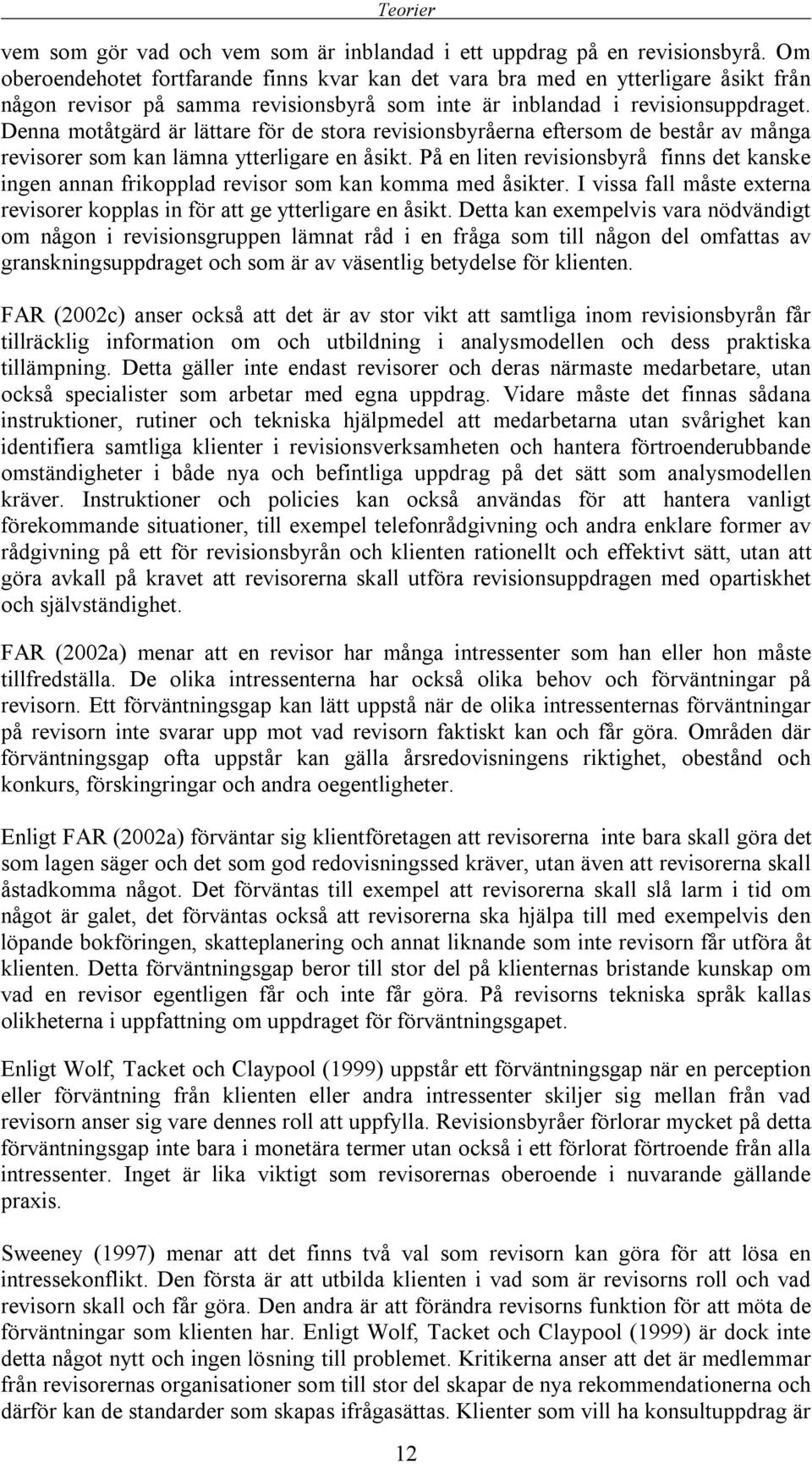 Teorier

vem som gör vad och vem som är inblandad i ett uppdrag på en revisionsbyrå. Om oberoendehotet fortfarande finns kvar kan det vara bra med en ytterligare åsikt från någon revisor på samma revisionsbyrå som inte är inblandad i revisionsuppdraget. Denna motåtgärd är lättare för de stora revisionsbyråerna eftersom de består av många revisorer som kan lämna ytterligare en åsikt. På en liten revisionsbyrå finns det kanske ingen annan frikopplad revisor som kan komma med åsikter. I vissa fall måste externa revisorer kopplas in för att ge ytterligare en åsikt. Detta kan exempelvis vara nödvändigt om någon i revisionsgruppen lämnat råd i en fråga som till någon del omfattas av granskningsuppdraget och som är av väsentlig betydelse för klienten.

FAR (2002c) anser också att det är av stor vikt att samtliga inom revisionsbyrån får tillräcklig information om och utbildning i analysmodellen och dess praktiska tillämpning. Detta gäller inte endast revisorer och deras närmaste medarbetare, utan också specialister som arbetar med egna uppdrag. Vidare måste det finnas sådana instruktioner, rutiner och tekniska hjälpmedel att medarbetarna utan svårighet kan identifiera samtliga klienter i revisionsverksamheten och hantera förtroenderubbande omständigheter i både nya och befintliga uppdrag på det sätt som analysmodellen kräver. Instruktioner och policies kan också användas för att hantera vanligt förekommande situationer, till exempel telefonrådgivning och andra enklare former av rådgivning på ett för revisionsbyrån och klienten rationellt och effektivt sätt, utan att göra avkall på kravet att revisorerna skall utföra revisionsuppdragen med opartiskhet och självständighet.

FAR (2002a) menar att en revisor har många intressenter som han eller hon måste tillfredställa. De olika intressenterna har också olika behov och förväntningar på revisorn. Ett förväntningsgap kan lätt uppstå när de olika intressenternas förväntningar på revisorn inte svarar upp mot vad revisorn faktiskt kan och får göra. Områden där förväntningsgap ofta uppstår kan gälla årsredovisningens riktighet, obestånd och konkurs, förskingringar och andra oegentligheter.

Enligt FAR (2002a) förväntar sig klientföretagen att revisorerna inte bara skall göra det som lagen säger och det som god redovisningssed kräver, utan även att revisorerna skall åstadkomma något. Det förväntas till exempel att revisorerna skall slå larm i tid om något är galet, det förväntas också att revisorerna ska hjälpa till med exempelvis den löpande bokföringen, skatteplanering och annat liknande som inte revisorn får utföra åt klienten. Detta förväntningsgap beror till stor del på klienternas bristande kunskap om vad en revisor egentligen får och inte får göra. På revisorns tekniska språk kallas olikheterna i uppfattning om uppdraget för förväntningsgapet.

Enligt Wolf, Tacket och Claypool (1999) uppstår ett förväntningsgap när en perception eller förväntning från klienten eller andra intressenter skiljer sig mellan från vad revisorn anser sig vare dennes roll att uppfylla. Revisionsbyråer förlorar mycket på detta förväntningsgap inte bara i monetära termer utan också i ett förlorat förtroende från alla intressenter. Inget är lika viktigt som revisorernas oberoende i nuvarande gällande praxis.

Sweeney (1997) menar att det finns två val som revisorn kan göra för att lösa en intressekonflikt. Den första är att utbilda klienten i vad som är revisorns roll och vad revisorn skall och får göra. Den andra är att förändra revisorns funktion för att möta de förväntningar som klienten har. Enligt Wolf, Tacket och Claypool (1999) är dock inte detta något nytt och ingen lösning till problemet. Kritikerna anser att det är medlemmar från revisorernas organisationer som till stor del skapar de nya rekommendationerna och därför kan de standarder som skapas ifrågasättas. Klienter som vill ha konsultuppdrag är

12